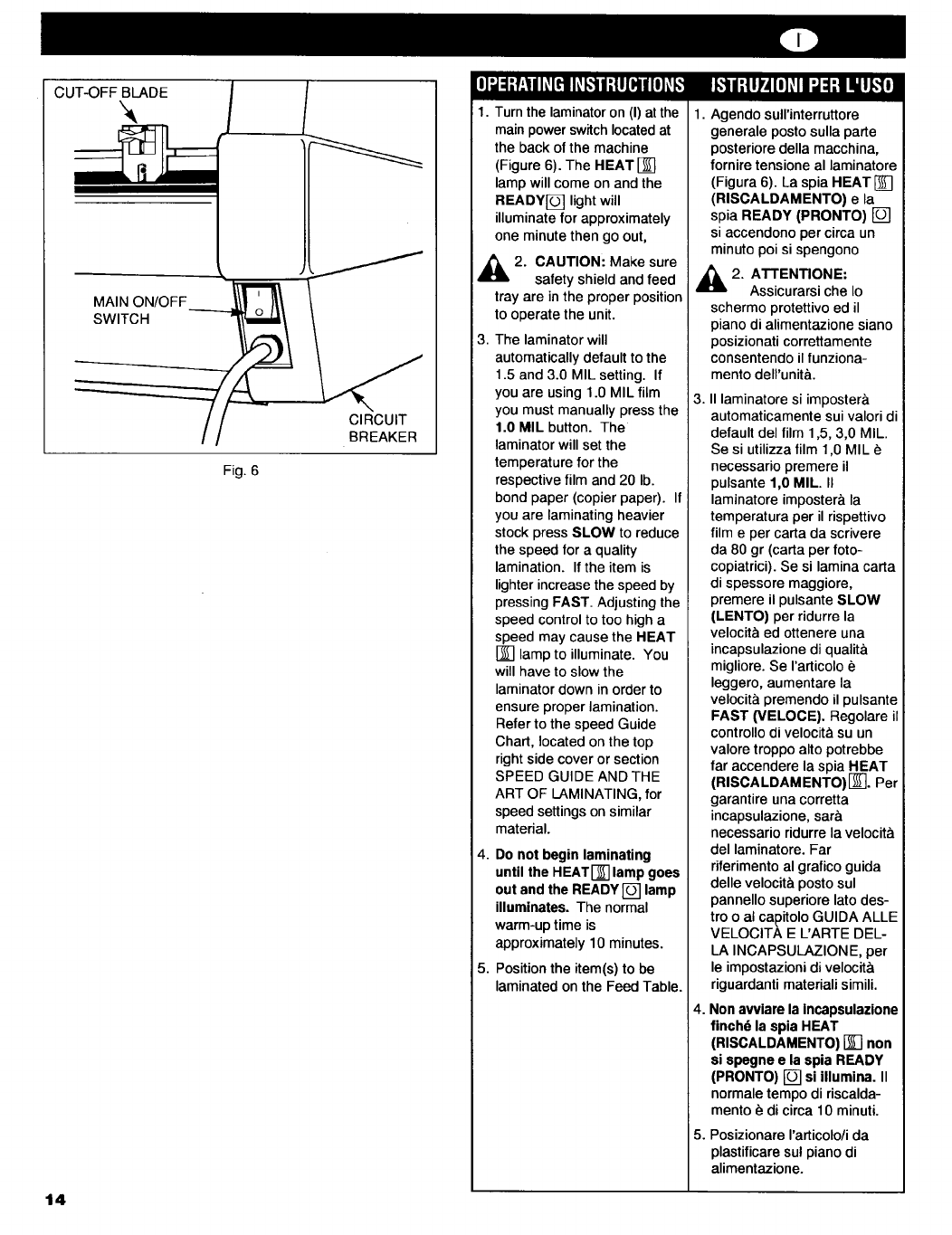 I

CUT-OFF BLADE

MAIN ON/OFF SWITCH

CIRCUIT BREAKER

Fig. 6

OPERATING INSTRUCTIONS

1. Turn the laminator on (I) at the main power switch located at the back of the machine (Figure 6). The HEAT lamp will come on and the READY light will illuminate for approximately one minute then go out,

2. CAUTION: Make sure safety shield and feed tray are in the proper position to operate the unit.

3. The laminator will automatically default to the 1.5 and 3.0 MIL setting. If you are using 1.0 MIL film you must manually press the 1.0 MIL button. The laminator will set the temperature for the respective film and 20 lb. bond paper (copier paper). If you are laminating heavier stock press SLOW to reduce the speed for a quality lamination. If the item is lighter increase the speed by pressing FAST. Adjusting the speed control to too high a speed may cause the HEAT lamp to illuminate. You will have to slow the laminator down in order to ensure proper lamination. Refer to the speed Guide Chart, located on the top right side cover or section SPEED GUIDE AND THE ART OF LAMINATING, for speed settings on similar material.

4. Do not begin laminating until the HEAT lamp goes out and the READY lamp illuminates. The normal warm-up time is approximately 10 minutes.

5. Position the item(s) to be laminated on the Feed Table.

ISTRUZIONI PER L'USO

1. Agendo sull'interruttore generale posto sulla parte posteriore della macchina, fornire tensione al laminatore (Figura 6). La spia HEAT (RISCALDAMENTO) e la spia READY (PRONTO) si accendono per circa un minuto poi si spengono

2. ATTENTIONE: Assicurarsi che lo schermo protettivo ed il piano di alimentazione siano posizionati correttamente consentendo il funzionamento dell'unità.

3. Il laminatore si imposterà automaticamente sui valori di default del film 1,5, 3,0 MIL. Se si utilizza film 1,0 MIL è necessario premere il pulsante 1,0 MIL. Il laminatore imposterà la temperatura per il rispettivo film e per carta da scrivere da 80 gr (carta per fotocopiatrici). Se si lamina carta di spessore maggiore, premere il pulsante SLOW (LENTO) per ridurre la velocità ed ottenere una incapsulazione di qualità migliore. Se l'articolo è leggero, aumentare la velocità premendo il pulsante FAST (VELOCE). Regolare il controllo di velocità su un valore troppo alto potrebbe far accendere la spia HEAT (RISCALDAMENTO). Per garantire una corretta incapsulazione, sarà necessario ridurre la velocità del laminatore. Far riferimento al grafico guida delle velocità posto sul pannello superiore lato destro o al capitolo GUIDA ALLE VELOCITÀ E L'ARTE DELLA INCAPSULAZIONE, per le impostazioni di velocità riguardanti materiali simili.

4. Non avviare la incapsulazione finché la spia HEAT (RISCALDAMENTO) non si spegne e la spia READY (PRONTO) si illumina. Il normale tempo di riscaldamento è di circa 10 minuti.

5. Posizionare l'articolo/i da plastificare sul piano di alimentazione.

14